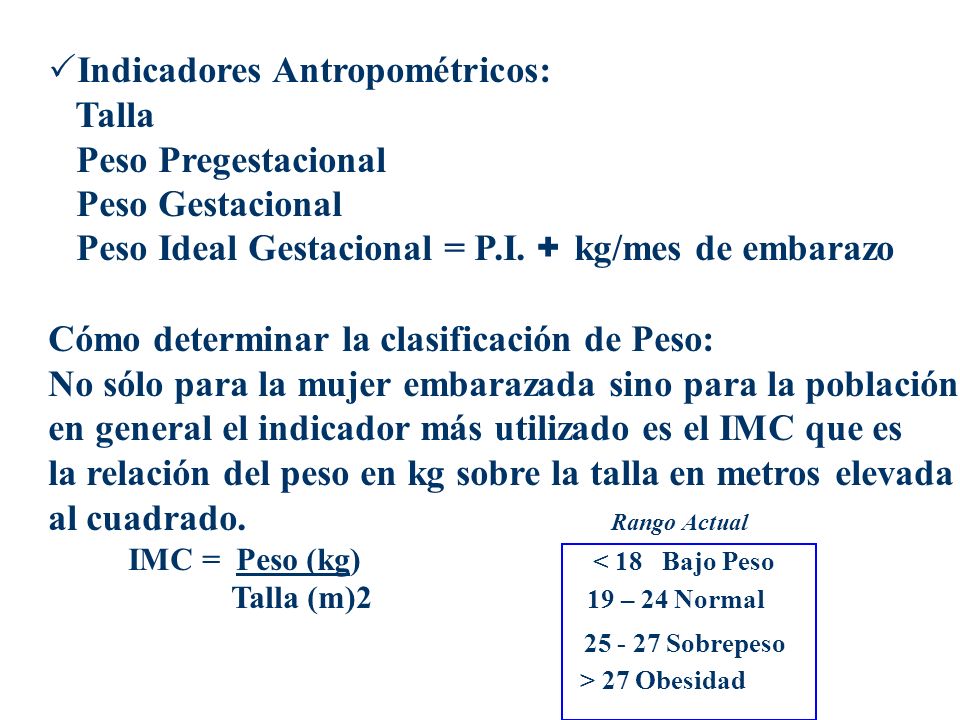 ✓Indicadores Antropométricos:
Talla
Peso Pregestacional
Peso Gestacional
Peso Ideal Gestacional = P.I. + kg/mes de embarazo

Cómo determinar la clasificación de Peso:
No sólo para la mujer embarazada sino para la población en general el indicador más utilizado es el IMC que es la relación del peso en kg sobre la talla en metros elevada al cuadrado.

IMC = Peso (kg)
Talla (m)2

Rango Actual
< 18 Bajo Peso
19 – 24 Normal
25 - 27 Sobrepeso
> 27 Obesidad